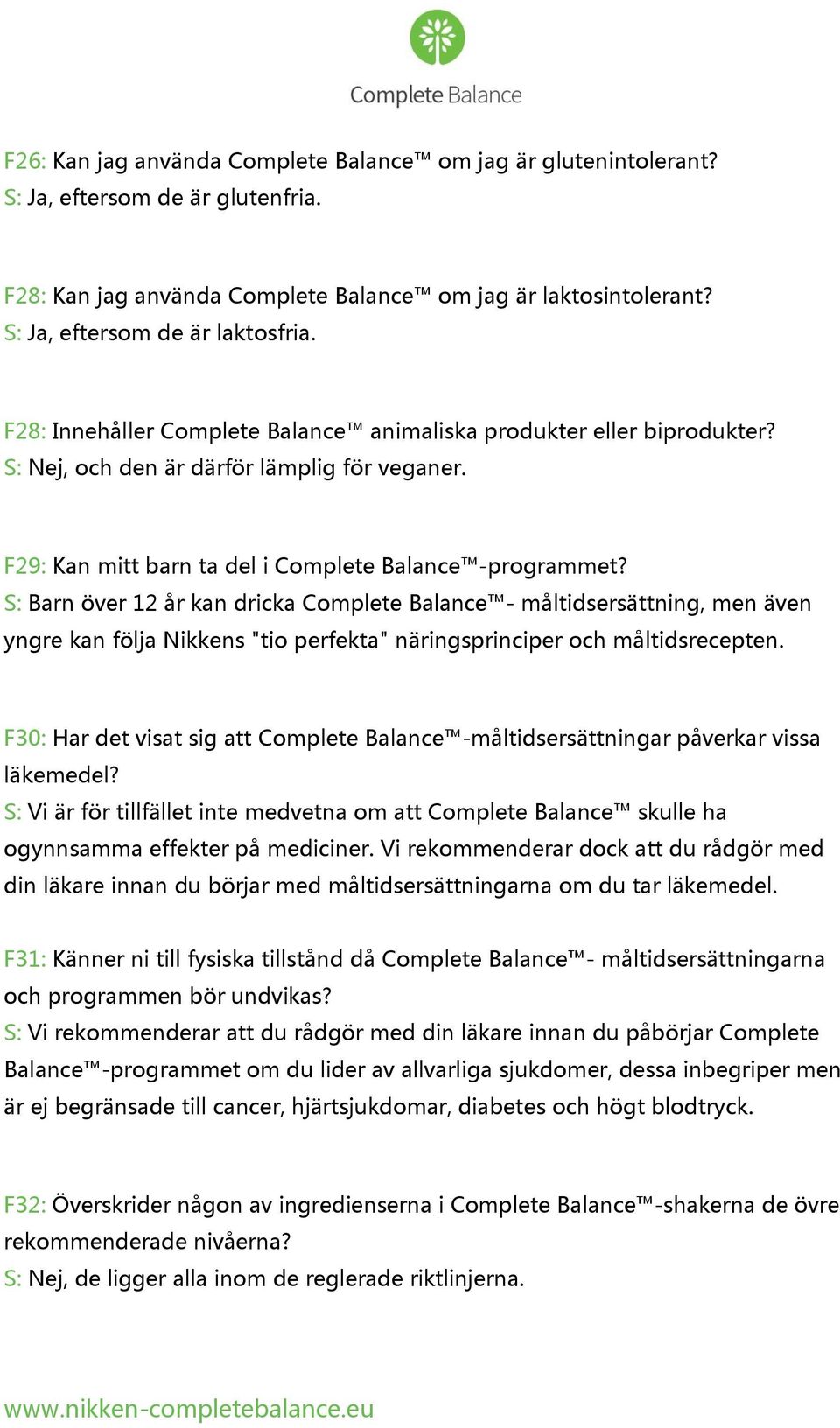 Complete Balance

F26: Kan jag använda Complete Balance™ om jag är glutenintolerant?
S: Ja, eftersom de är glutenfria.

F28: Kan jag använda Complete Balance™ om jag är laktosintolerant?
S: Ja, eftersom de är laktosfria.

F28: Innehåller Complete Balance™ animaliska produkter eller biprodukter?
S: Nej, och den är därför lämplig för veganer.

F29: Kan mitt barn ta del i Complete Balance™-programmet?
S: Barn över 12 år kan dricka Complete Balance™- måltidsersättning, men även yngre kan följa Nikkens "tio perfekta" näringsprinciper och måltidsrecepten.

F30: Har det visat sig att Complete Balance™-måltidsersättningar påverkar vissa läkemedel?
S: Vi är för tillfället inte medvetna om att Complete Balance™ skulle ha ogynnsamma effekter på mediciner. Vi rekommenderar dock att du rådgör med din läkare innan du börjar med måltidsersättningarna om du tar läkemedel.

F31: Känner ni till fysiska tillstånd då Complete Balance™- måltidsersättningarna och programmen bör undvikas?
S: Vi rekommenderar att du rådgör med din läkare innan du påbörjar Complete Balance™-programmet om du lider av allvarliga sjukdomer, dessa inbegriper men är ej begränsade till cancer, hjärtsjukdomar, diabetes och högt blodtryck.

F32: Överskrider någon av ingredienserna i Complete Balance™-shakerna de övre rekommenderade nivåerna?
S: Nej, de ligger alla inom de reglerade riktlinjerna.

www.nikken-completebalance.eu